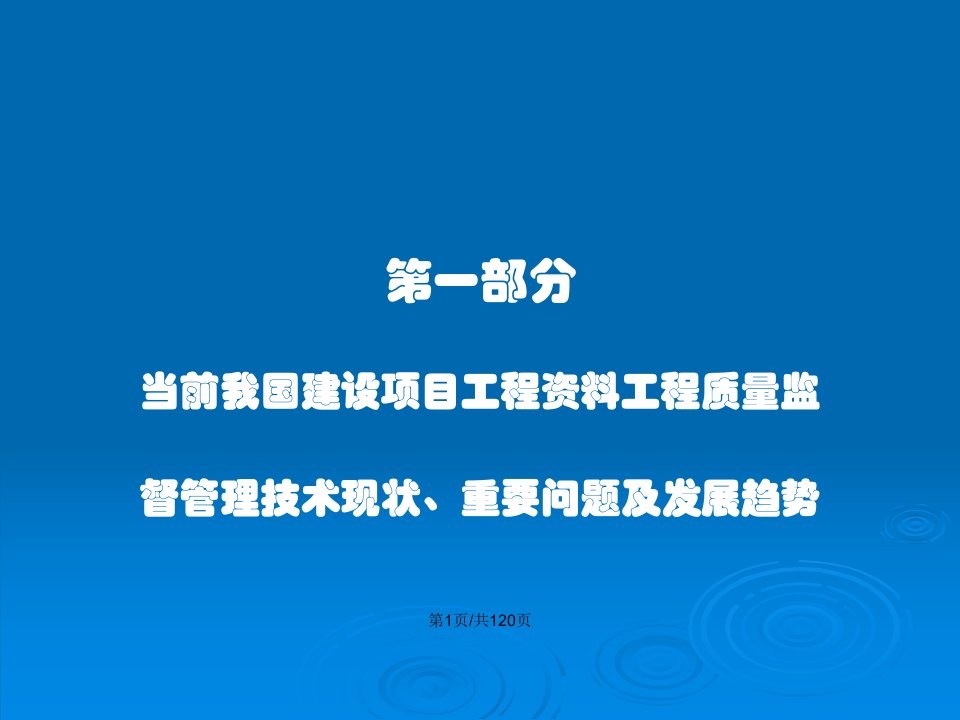 第一部分

当前我国建设项目工程资料工程质量监督管理技术现状、重要问题及发展趋势

第1页/共120页